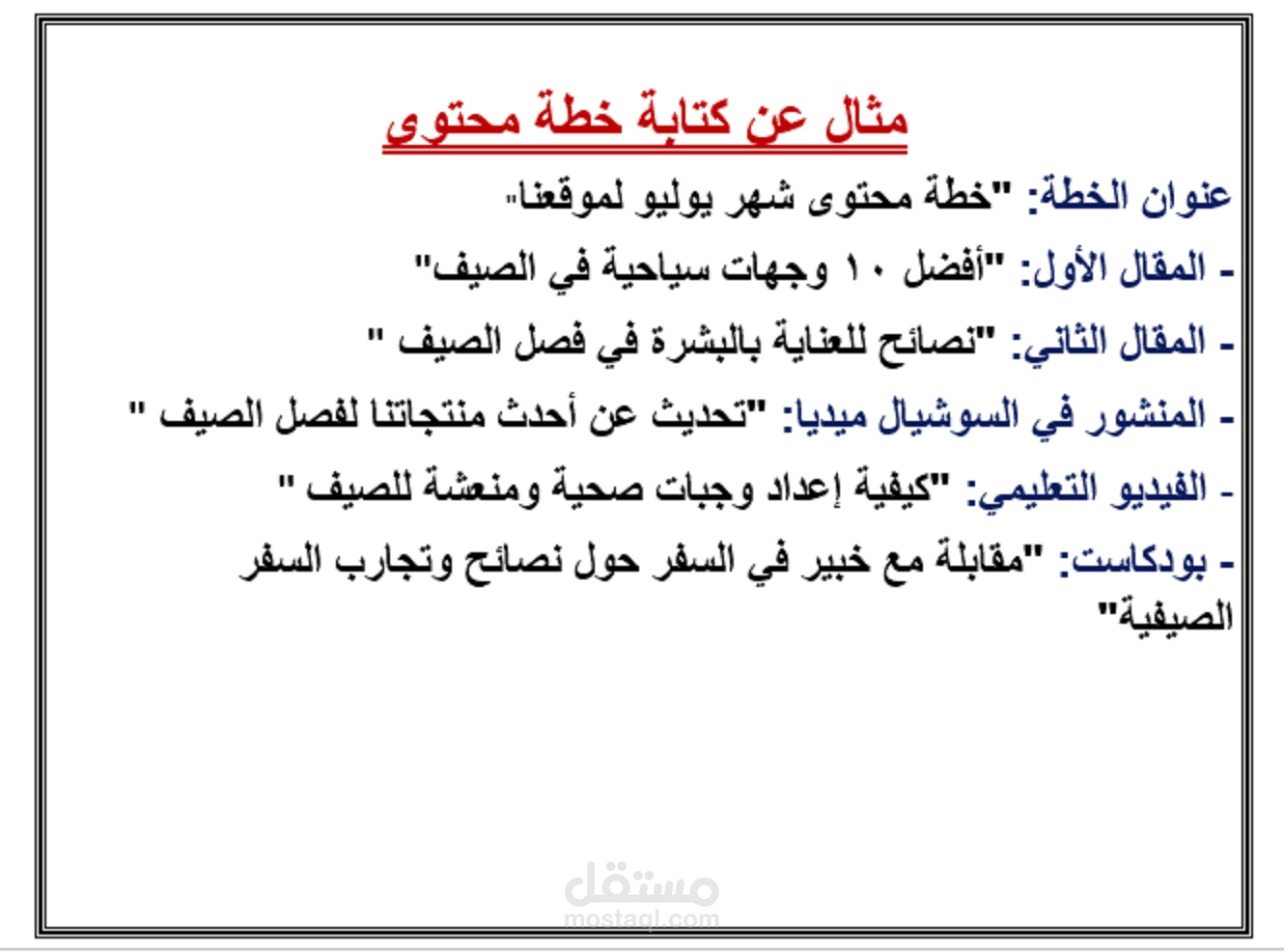 مثال عن كتابة خطة محتوى

عنوان الخطة: "خطة محتوى شهر يوليو لموقعنا"

- المقال الأول: "أفضل ١٠ وجهات سياحية في الصيف"

- المقال الثاني: "نصائح للعناية بالبشرة في فصل الصيف "

- المنشور في السوشيال ميديا: "تحديث عن أحدث منتجاتنا لفصل الصيف "

- الفيديو التعليمي: "كيفية إعداد وجبات صحية ومنعشة للصيف "

- بودكاست: "مقابلة مع خبير في السفر حول نصائح وتجارب السفر الصيفية"

مستقل
mostaql.com